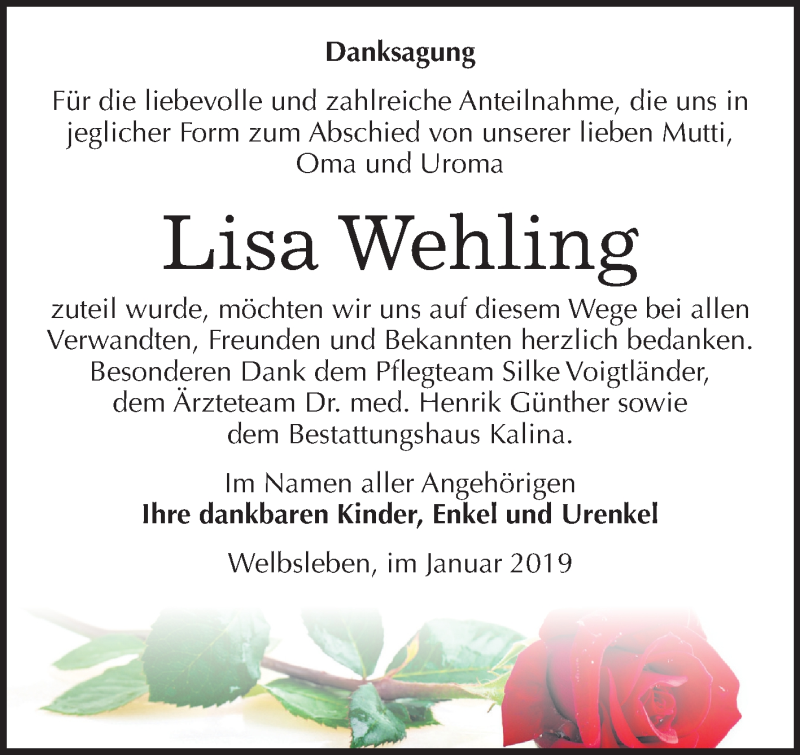 Danksagung

Für die liebevolle und zahlreiche Anteilnahme, die uns in jeglicher Form zum Abschied von unserer lieben Mutti, Oma und Uroma

Lisa Wehling

zuteil wurde, möchten wir uns auf diesem Wege bei allen Verwandten, Freunden und Bekannten herzlich bedanken. Besonderen Dank dem Pflegteam Silke Voigtländer, dem Ärzteteam Dr. med. Henrik Günther sowie dem Bestattungshaus Kalina.

Im Namen aller Angehörigen
Ihre dankbaren Kinder, Enkel und Urenkel

Welbsleben, im Januar 2019